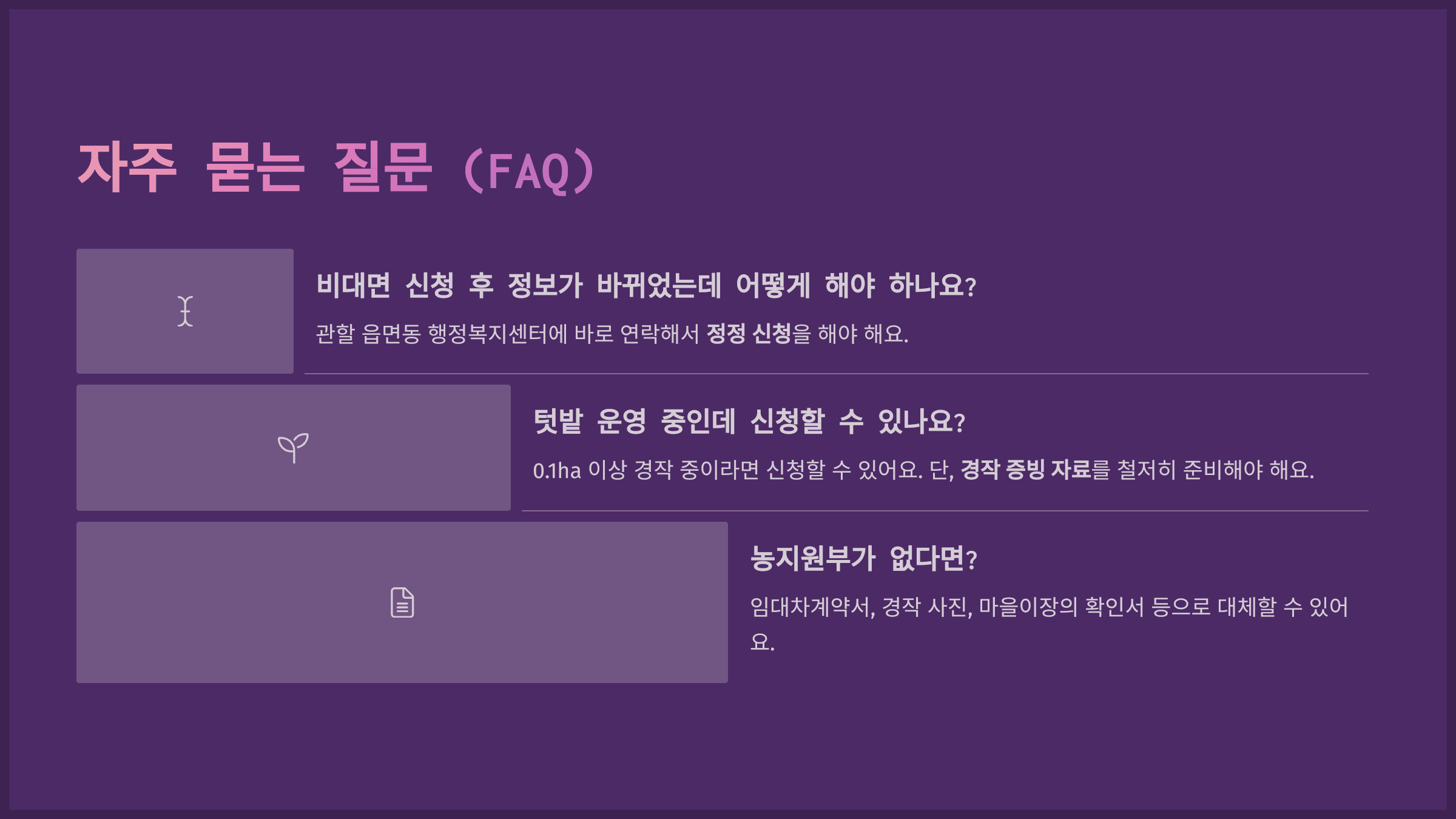 자주 묻는 질문 (FAQ)

비대면 신청 후 정보가 바뀌었는데 어떻게 해야 하나요?

관할 읍면동 행정복지센터에 바로 연락해서 정정 신청을 해야 해요.

텃밭 운영 중인데 신청할 수 있나요?

0.1ha 이상 경작 중이라면 신청할 수 있어요. 단, 경작 증빙 자료를 철저히 준비해야 해요.

농지원부가 없다면?

임대차계약서, 경작 사진, 마을이장의 확인서 등으로 대체할 수 있어요.